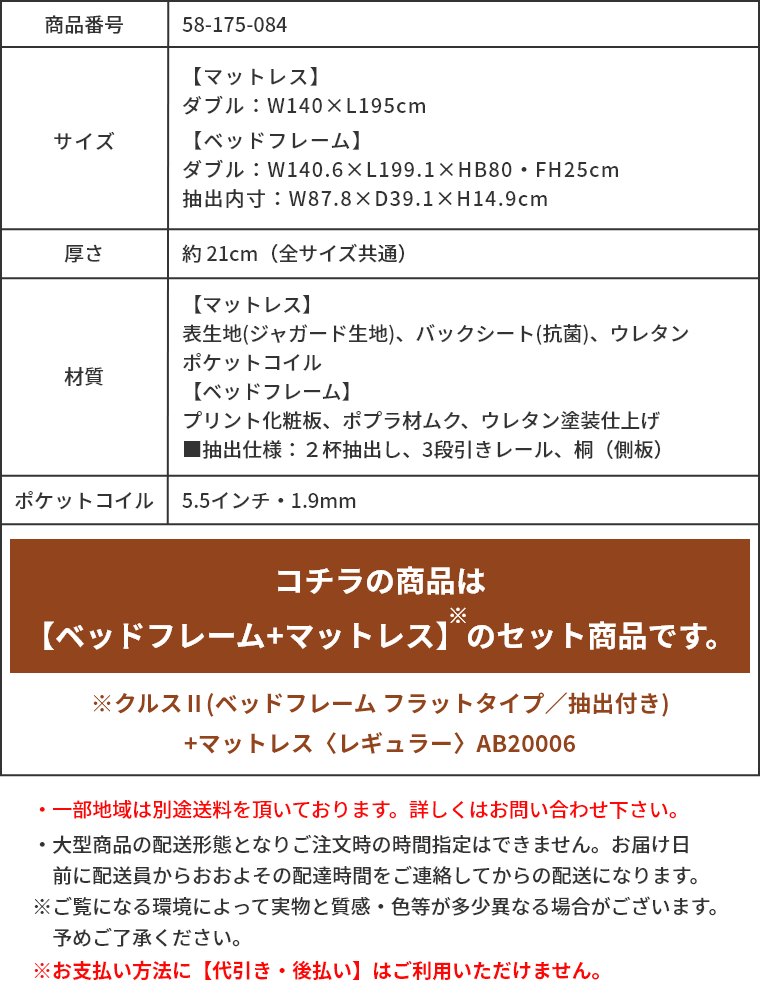 | 商品番号 | 58-175-084 |
|---|---|
| サイズ | 【マットレス】 ダブル：W140×L195cm 【ベッドフレーム】 ダブル：W140.6×L199.1×HB80・FH25cm 抽出内寸：W87.8×D39.1×H14.9cm |
| 厚さ | 約 21cm（全サイズ共通） |
| 材質 | 【マットレス】 表生地(ジャガード生地)、バックシート(抗菌)、ウレタン ポケットコイル 【ベッドフレーム】 プリント化粧板、ポプラ材ムク、ウレタン塗装仕上げ ■抽出仕様：２杯抽出し、3段引きレール、桐（側板） |
| ポケットコイル | 5.5インチ・1.9mm |

コチラの商品は
【ベッドフレーム+マットレス】※のセット商品です。

※クルスⅡ(ベッドフレーム フラットタイプ／抽出付き) +マットレス〈レギュラー〉AB20006

・一部地域は別途送料を頂いております。詳しくはお問い合わせ下さい。
・大型商品の配送形態となりご注文時の時間指定はできません。お届け日前に配送員からおおよその配達時間をご連絡してからの配送になります。
※ご覧になる環境によって実物と質感・色等が多少異なる場合がございます。予めご了承ください。
※お支払い方法に【代引き・後払い】はご利用いただけません。